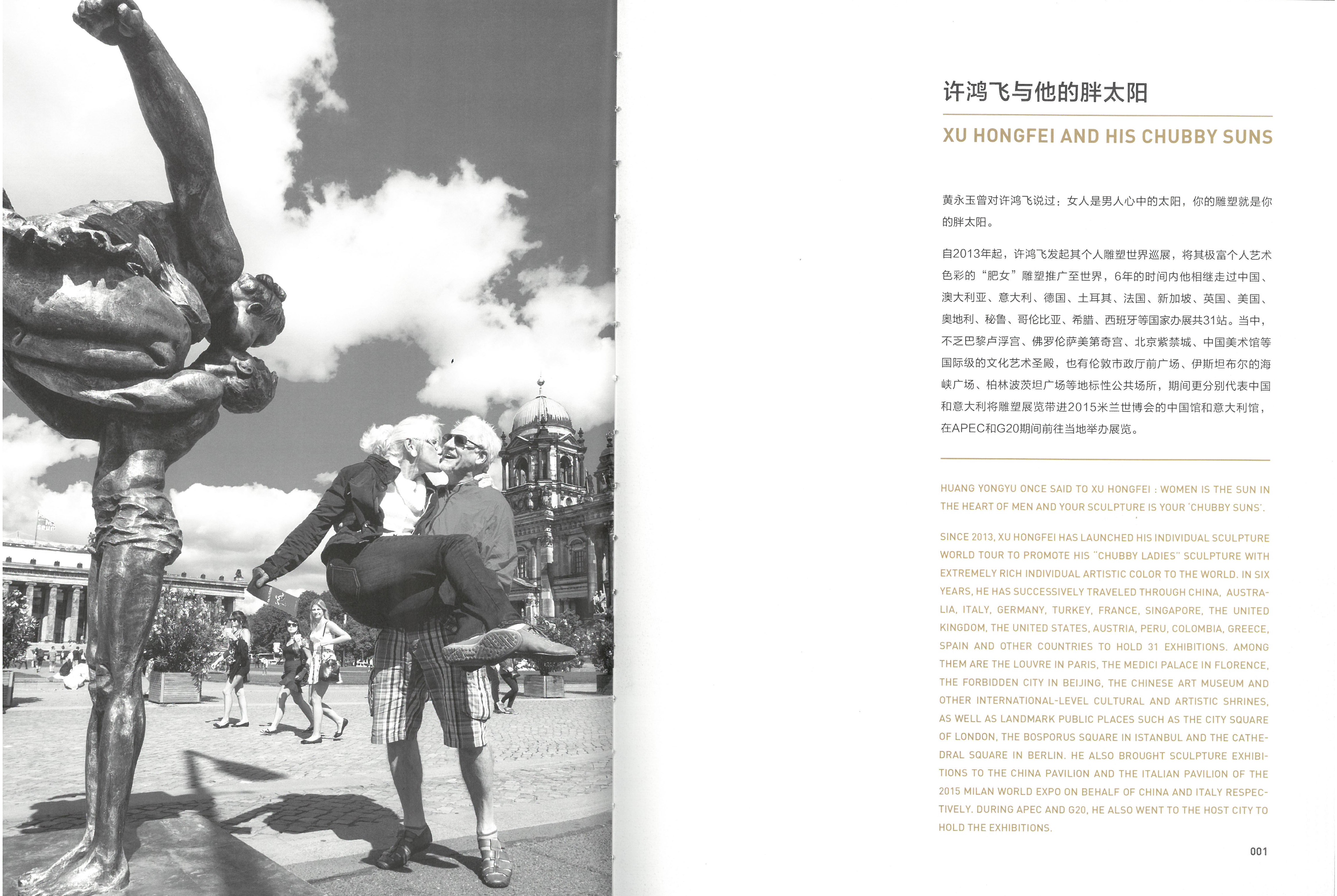 许鸿飞与他的胖太阳

XU HONGFEI AND HIS CHUBBY SUNS

黄永玉曾对许鸿飞说过：女人是男人心中的太阳，你的雕塑就是你的胖太阳。

自2013年起，许鸿飞发起其个人雕塑世界巡展，将其极富个人艺术色彩的“肥女”雕塑推广至世界，6年的时间内他相继走过中国、澳大利亚、意大利、德国、土耳其、法国、新加坡、英国、美国、奥地利、秘鲁、哥伦比亚、希腊、西班牙等国家办展共31站。当中，不乏巴黎卢浮宫、佛罗伦萨美第奇宫、北京紫禁城、中国美术馆等国际级的文化艺术圣殿，也有伦敦市政厅前广场、伊斯坦布尔的海峡广场、柏林波茨坦广场等地标性公共场所，期间更分别代表中国和意大利将雕塑展览带进2015米兰世博会的中国馆和意大利馆，在APEC和G20期间前往当地举办展览。

HUANG YONGYU ONCE SAID TO XU HONGFEI : WOMEN IS THE SUN IN THE HEART OF MEN AND YOUR SCULPTURE IS YOUR 'CHUBBY SUNS'.

SINCE 2013, XU HONGFEI HAS LAUNCHED HIS INDIVIDUAL SCULPTURE WORLD TOUR TO PROMOTE HIS "CHUBBY LADIES" SCULPTURE WITH EXTREMELY RICH INDIVIDUAL ARTISTIC COLOR TO THE WORLD. IN SIX YEARS, HE HAS SUCCESSIVELY TRAVELED THROUGH CHINA, AUSTRALIA, ITALY, GERMANY, TURKEY, FRANCE, SINGAPORE, THE UNITED KINGDOM, THE UNITED STATES, AUSTRIA, PERU, COLOMBIA, GREECE, SPAIN AND OTHER COUNTRIES TO HOLD 31 EXHIBITIONS. AMONG THEM ARE THE LOUVRE IN PARIS, THE MEDICI PALACE IN FLORENCE, THE FORBIDDEN CITY IN BEIJING, THE CHINESE ART MUSEUM AND OTHER INTERNATIONAL-LEVEL CULTURAL AND ARTISTIC SHRINES, AS WELL AS LANDMARK PUBLIC PLACES SUCH AS THE CITY SQUARE OF LONDON, THE BOSPORUS SQUARE IN ISTANBUL AND THE CATHEDRAL SQUARE IN BERLIN. HE ALSO BROUGHT SCULPTURE EXHIBITIONS TO THE CHINA PAVILION AND THE ITALIAN PAVILION OF THE 2015 MILAN WORLD EXPO ON BEHALF OF CHINA AND ITALY RESPECTIVELY. DURING APEC AND G20, HE ALSO WENT TO THE HOST CITY TO HOLD THE EXHIBITIONS.

001